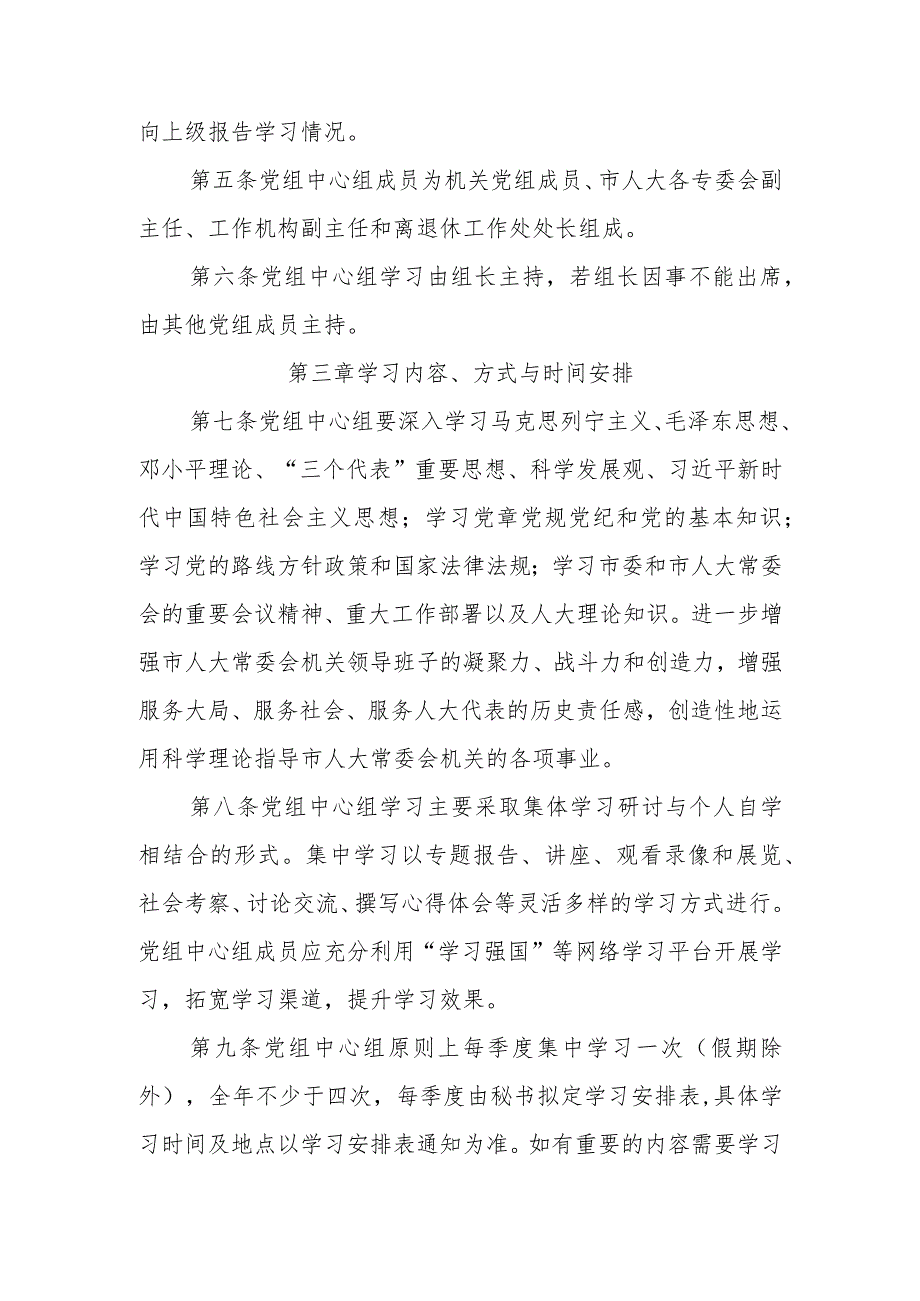 向上级报告学习情况。

第五条党组中心组成员为机关党组成员、市人大各专委会副主任、工作机构副主任和离退休工作处处长组成。

第六条党组中心组学习由组长主持，若组长因事不能出席，由其他党组成员主持。

第三章学习内容、方式与时间安排

第七条党组中心组要深入学习马克思列宁主义、毛泽东思想、邓小平理论、“三个代表”重要思想、科学发展观、习近平新时代中国特色社会主义思想；学习党章党规党纪和党的基本知识；学习党的路线方针政策和国家法律法规；学习市委和市人大常委会的重要会议精神、重大工作部署以及人大理论知识。进一步增强市人大常委会机关领导班子的凝聚力、战斗力和创造力，增强服务大局、服务社会、服务人大代表的历史责任感，创造性地运用科学理论指导市人大常委会机关的各项事业。

第八条党组中心组学习主要采取集体学习研讨与个人自学相结合的形式。集中学习以专题报告、讲座、观看录像和展览、社会考察、讨论交流、撰写心得体会等灵活多样的学习方式进行。党组中心组成员应充分利用“学习强国”等网络学习平台开展学习，拓宽学习渠道，提升学习效果。

第九条党组中心组原则上每季度集中学习一次（假期除外），全年不少于四次，每季度由秘书拟定学习安排表，具体学习时间及地点以学习安排表通知为准。如有重要的内容需要学习